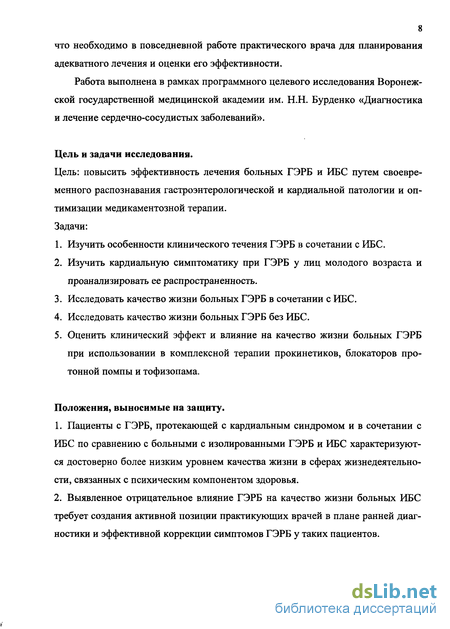 8

что необходимо в повседневной работе практического врача для планирования адекватного лечения и оценки его эффективности.

Работа выполнена в рамках программного целевого исследования Воронежской государственной медицинской академии им. Н.Н. Бурденко «Диагностика и лечение сердечно-сосудистых заболеваний».

Цель и задачи исследования.
Цель: повысить эффективность лечения больных ГЭРБ и ИБС путем своевременного распознавания гастроэнтерологической и кардиальной патологии и оптимизации медикаментозной терапии.
Задачи:
1. Изучить особенности клинического течения ГЭРБ в сочетании с ИБС.
2. Изучить кардиальную симптоматику при ГЭРБ у лиц молодого возраста и проанализировать ее распространенность.
3. Исследовать качество жизни больных ГЭРБ в сочетании с ИБС.
4. Исследовать качество жизни больных ГЭРБ без ИБС.
5. Оценить клинический эффект и влияние на качество жизни больных ГЭРБ при использовании в комплексной терапии прокинетиков, блокаторов протонной помпы и тофизопама.

Положения, выносимые на защиту.
1. Пациенты с ГЭРБ, протекающей с кардиальным синдромом и в сочетании с ИБС по сравнению с больными с изолированными ГЭРБ и ИБС характеризуются достоверно более низким уровнем качества жизни в сферах жизнедеятельности, связанных с психическим компонентом здоровья.
2. Выявленное отрицательное влияние ГЭРБ на качество жизни больных ИБС требует создания активной позиции практикующих врачей в плане ранней диагностики и эффективной коррекции симптомов ГЭРБ у таких пациентов.

dsLib.net
библиотека диссертаций